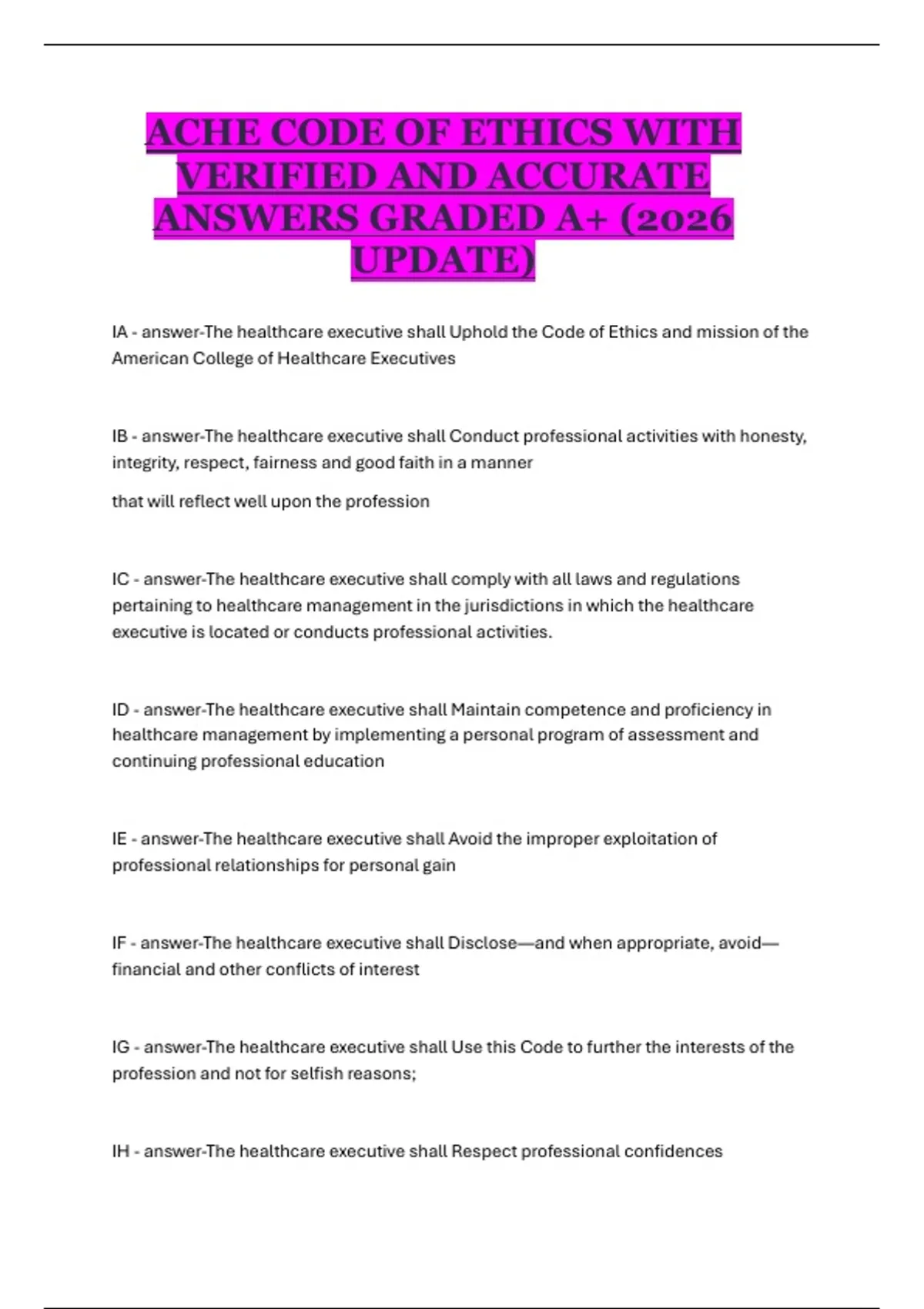 ACHE CODE OF ETHICS WITH VERIFIED AND ACCURATE ANSWERS GRADED A+ (2026 UPDATE)

IA - answer-The healthcare executive shall Uphold the Code of Ethics and mission of the American College of Healthcare Executives

IB - answer-The healthcare executive shall Conduct professional activities with honesty, integrity, respect, fairness and good faith in a manner

that will reflect well upon the profession

IC - answer-The healthcare executive shall comply with all laws and regulations pertaining to healthcare management in the jurisdictions in which the healthcare executive is located or conducts professional activities.

ID - answer-The healthcare executive shall Maintain competence and proficiency in healthcare management by implementing a personal program of assessment and continuing professional education

IE - answer-The healthcare executive shall Avoid the improper exploitation of professional relationships for personal gain

IF - answer-The healthcare executive shall Disclose—and when appropriate, avoid—financial and other conflicts of interest

IG - answer-The healthcare executive shall Use this Code to further the interests of the profession and not for selfish reasons;

IH - answer-The healthcare executive shall Respect professional confidences